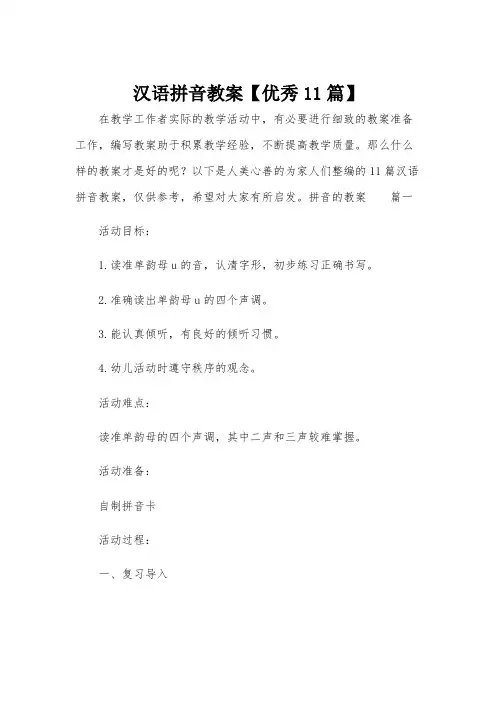 汉语拼音教案【优秀11篇】

在教学工作者实际的教学活动中，有必要进行细致的教案准备工作，编写教案助于积累教学经验，不断提高教学质量。那么什么样的教案才是好的呢？以下是人美心善的为家人们整编的11篇汉语拼音教案，仅供参考，希望对大家有所启发。拼音的教案　　篇一

活动目标：

1.读准单韵母u的音，认清字形，初步练习正确书写。

2.准确读出单韵母u的四个声调。

3.能认真倾听，有良好的倾听习惯。

4.幼儿活动时遵守秩序的观念。

活动难点：

读准单韵母的四个声调，其中二声和三声较难掌握。

活动准备：

自制拼音卡

活动过程：

一、复习导入